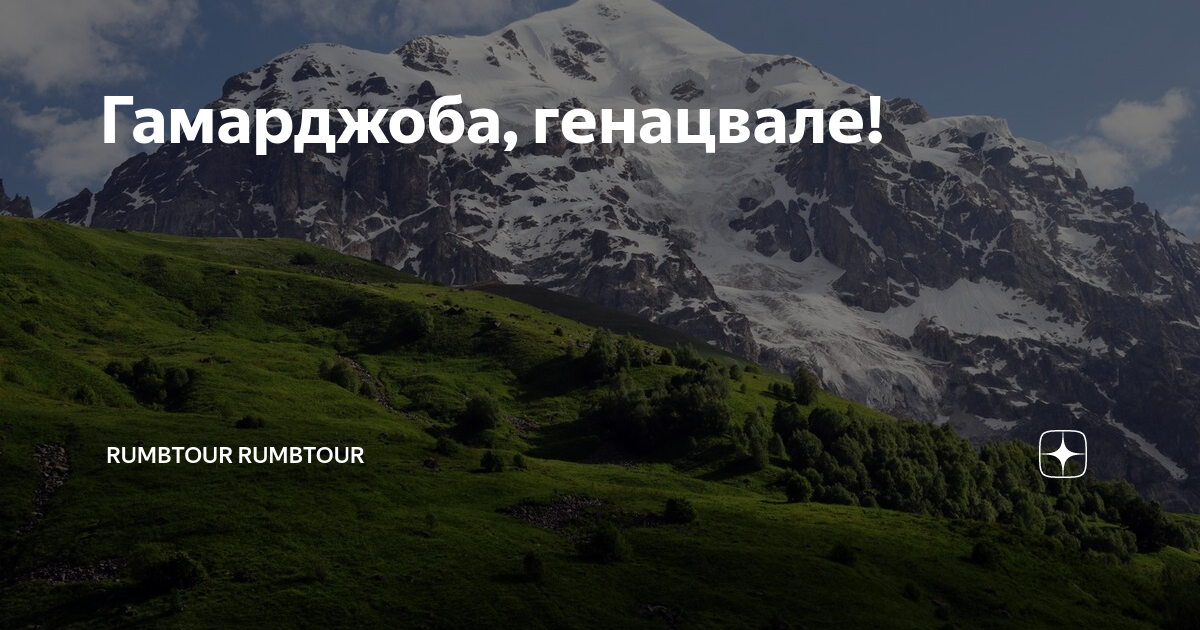 Гамарджоба, генацвале!

RUMBTOUR RUMBTOUR